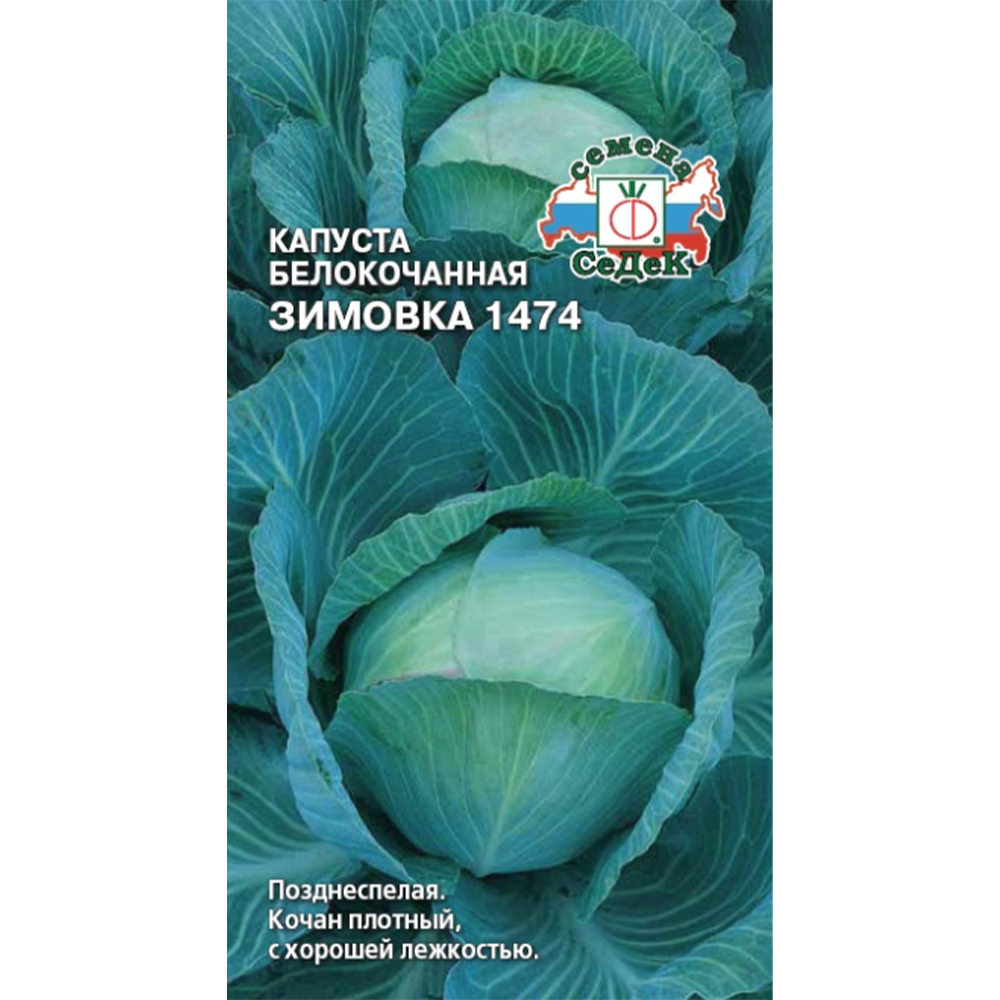 семена
СеДеК

КАПУСТА
БЕЛОКОЧАННАЯ
ЗИМОВКА 1474

Позднеспелая.
Кочан плотный,
с хорошей лежкостью.